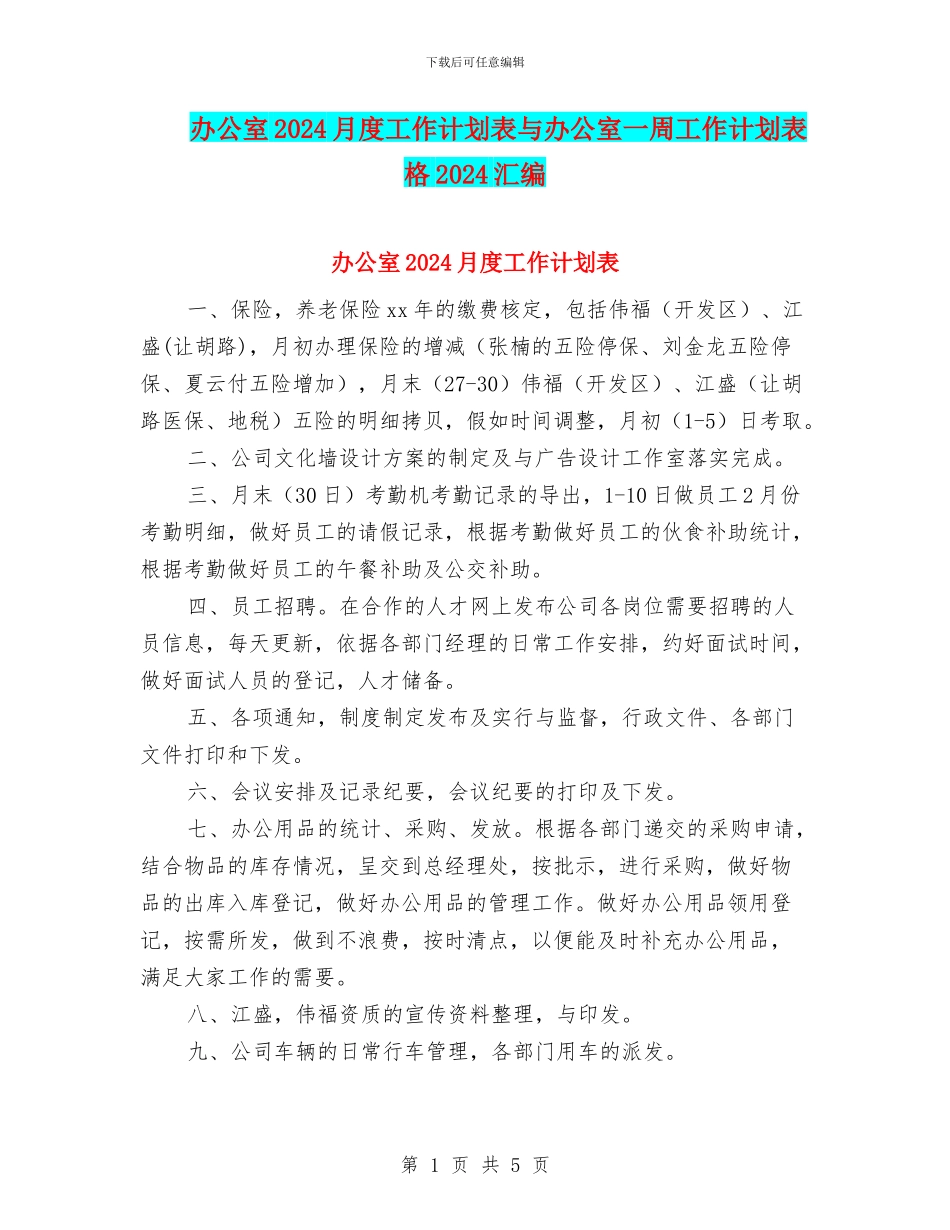 下载后可任意编辑

办公室2024月度工作计划表与办公室一周工作计划表格2024汇编

办公室2024月度工作计划表

一、保险，养老保险xx年的缴费核定，包括伟福（开发区）、江盛(让胡路)，月初办理保险的增减（张楠的五险停保、刘金龙五险停保、夏云付五险增加），月末（27-30）伟福（开发区）、江盛（让胡路医保、地税）五险的明细拷贝，假如时间调整，月初（1-5）日考取。

二、公司文化墙设计方案的制定及与广告设计工作室落实完成。

三、月末（30日）考勤机考勤记录的导出，1-10日做员工2月份考勤明细，做好员工的请假记录，根据考勤做好员工的伙食补助统计，根据考勤做好员工的午餐补助及公交补助。

四、员工招聘。在合作的人才网上发布公司各岗位需要招聘的人员信息，每天更新，依据各部门经理的日常工作安排，约好面试时间，做好面试人员的登记，人才储备。

五、各项通知，制度制定发布及实行与监督，行政文件、各部门文件打印和下发。

六、会议安排及记录纪要，会议纪要的打印及下发。

七、办公用品的统计、采购、发放。根据各部门递交的采购申请，结合物品的库存情况，呈交到总经理处，按批示，进行采购，做好物品的出库入库登记，做好办公用品的管理工作。做好办公用品领用登记，按需所发，做到不浪费，按时清点，以便能及时补充办公用品，满足大家工作的需要。

八、江盛，伟福资质的宣传资料整理，与印发。

九、公司车辆的日常行车管理，各部门用车的派发。

第 1 页 共 5 页